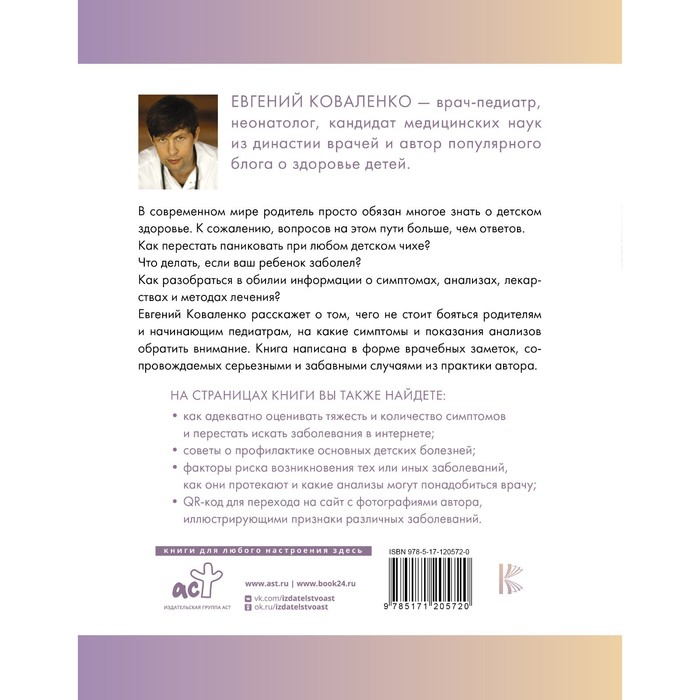 ЕВГЕНИЙ КОВАЛЕНКО — врач-педиатр, неонатолог, кандидат медицинских наук из династии врачей и автор популярного блога о здоровье детей.

В современном мире родитель просто обязан многое знать о детском здоровье. К сожалению, вопросов на этом пути больше, чем ответов.
Как перестать паниковать при любом детском чихе?
Что делать, если ваш ребенок заболел?
Как разобраться в обилии информации о симптомах, анализах, лекарствах и методах лечения?
Евгений Коваленко расскажет о том, чего не стоит бояться родителям и начинающим педиатрам, на какие симптомы и показания анализов обратить внимание. Книга написана в форме врачебных заметок, сопровождаемых серьезными и забавными случаями из практики автора.

НА СТРАНИЦАХ КНИГИ ВЫ ТАКЖЕ НАЙДЕТЕ:

• как адекватно оценивать тяжесть и количество симптомов и перестать искать заболевания в интернете;
• советы о профилактике основных детских болезней;
• факторы риска возникновения тех или иных заболеваний, как они протекают и какие анализы могут понадобиться врачу;
• QR-код для перехода на сайт с фотографиями автора, иллюстрирующими признаки различных заболеваний.

книги для любого настроения здесь

аст
ИЗДАТЕЛЬСКАЯ ГРУППА АСТ

www.ast.ru | www.book24.ru
vk.com/izdatelstvoast
ok.ru/izdatelstvoast

ISBN 978-5-17-120572-0
9 785171 205720